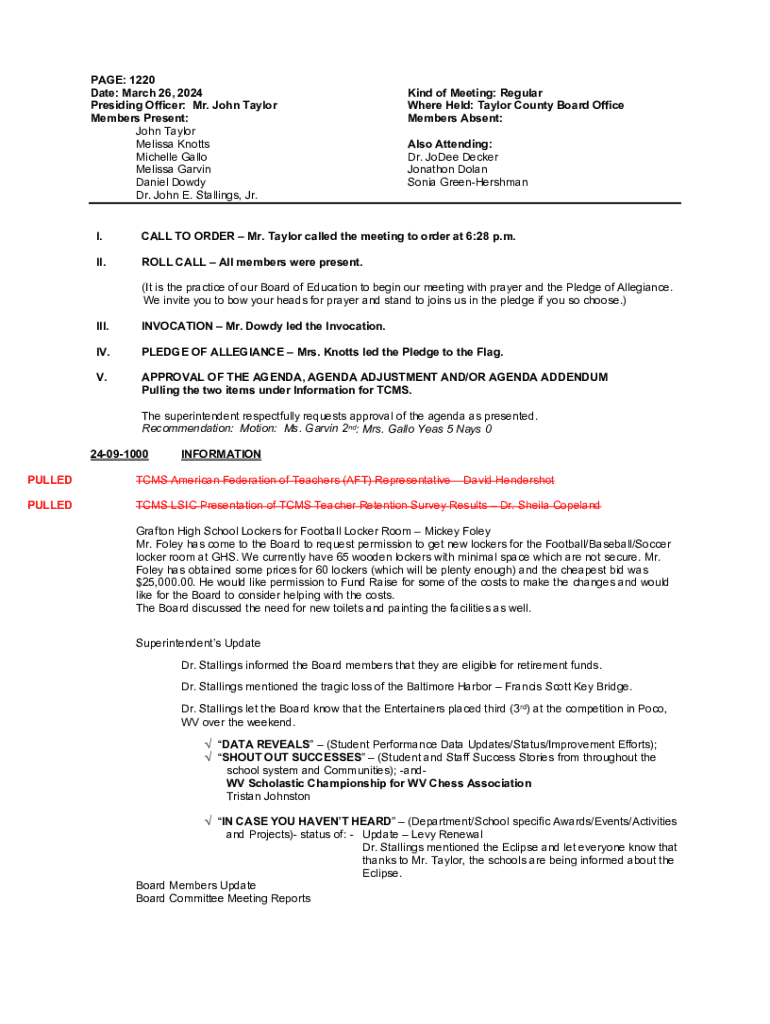 PAGE: 1220
Date: March 26, 2024
Presiding Officer: Mr. John Taylor
Members Present:
John Taylor
Melissa Knotts
Michelle Gallo
Melissa Garvin
Daniel Dowdy
Dr. John E. Stallings, Jr.

Kind of Meeting: Regular
Where Held: Taylor County Board Office
Members Absent:

Also Attending:
Dr. JoDee Decker
Jonathon Dolan
Sonia Green-Hershman

I. CALL TO ORDER – Mr. Taylor called the meeting to order at 6:28 p.m.

II. ROLL CALL – All members were present.

(It is the practice of our Board of Education to begin our meeting with prayer and the Pledge of Allegiance. We invite you to bow your heads for prayer and stand to joins us in the pledge if you so choose.)

III. INVOCATION – Mr. Dowdy led the Invocation.

IV. PLEDGE OF ALLEGIANCE – Mrs. Knotts led the Pledge to the Flag.

V. APPROVAL OF THE AGENDA, AGENDA ADJUSTMENT AND/OR AGENDA ADDENDUM
Pulling the two items under Information for TCMS.

The superintendent respectfully requests approval of the agenda as presented.
Recommendation: Motion: Ms. Garvin 2nd: Mrs. Gallo Yeas 5 Nays 0

24-09-1000 INFORMATION

PULLED TCMS American Federation of Teachers (AFT) Representative – David Hendershot

PULLED TCMS LSIC Presentation of TCMS Teacher Retention Survey Results – Dr. Sheila Copeland

Grafton High School Lockers for Football Locker Room – Mickey Foley
Mr. Foley has come to the Board to request permission to get new lockers for the Football/Baseball/Soccer locker room at GHS. We currently have 65 wooden lockers with minimal space which are not secure. Mr. Foley has obtained some prices for 60 lockers (which will be plenty enough) and the cheapest bid was $25,000.00. He would like permission to Fund Raise for some of the costs to make the changes and would like for the Board to consider helping with the costs.
The Board discussed the need for new toilets and painting the facilities as well.

Superintendent's Update

Dr. Stallings informed the Board members that they are eligible for retirement funds.

Dr. Stallings mentioned the tragic loss of the Baltimore Harbor – Francis Scott Key Bridge.

Dr. Stallings let the Board know that the Entertainers placed third (3rd) at the competition in Poco, WV over the weekend.

√ "DATA REVEALS" – (Student Performance Data Updates/Status/Improvement Efforts);
√ "SHOUT OUT SUCCESSES" – (Student and Staff Success Stories from throughout the school system and Communities); -and-
WV Scholastic Championship for WV Chess Association
Tristan Johnston

√ "IN CASE YOU HAVEN'T HEARD" – (Department/School specific Awards/Events/Activities and Projects)- status of: - Update – Levy Renewal
Dr. Stallings mentioned the Eclipse and let everyone know that thanks to Mr. Taylor, the schools are being informed about the Eclipse.

Board Members Update
Board Committee Meeting Reports